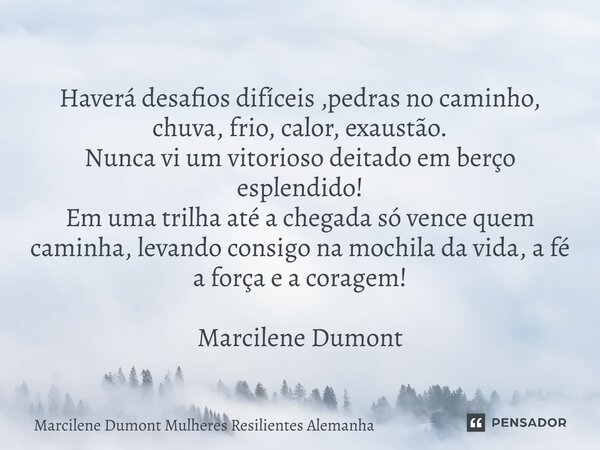 Haverá desafios difíceis ,pedras no caminho, chuva, frio, calor, exaustão.
Nunca vi um vitorioso deitado em berço esplendido!
Em uma trilha até a chegada só vence quem caminha, levando consigo na mochila da vida, a fé a força e a coragem!

Marcilene Dumont

Marcilene Dumont Mulheres Resilientes Alemanha

PENSADOR